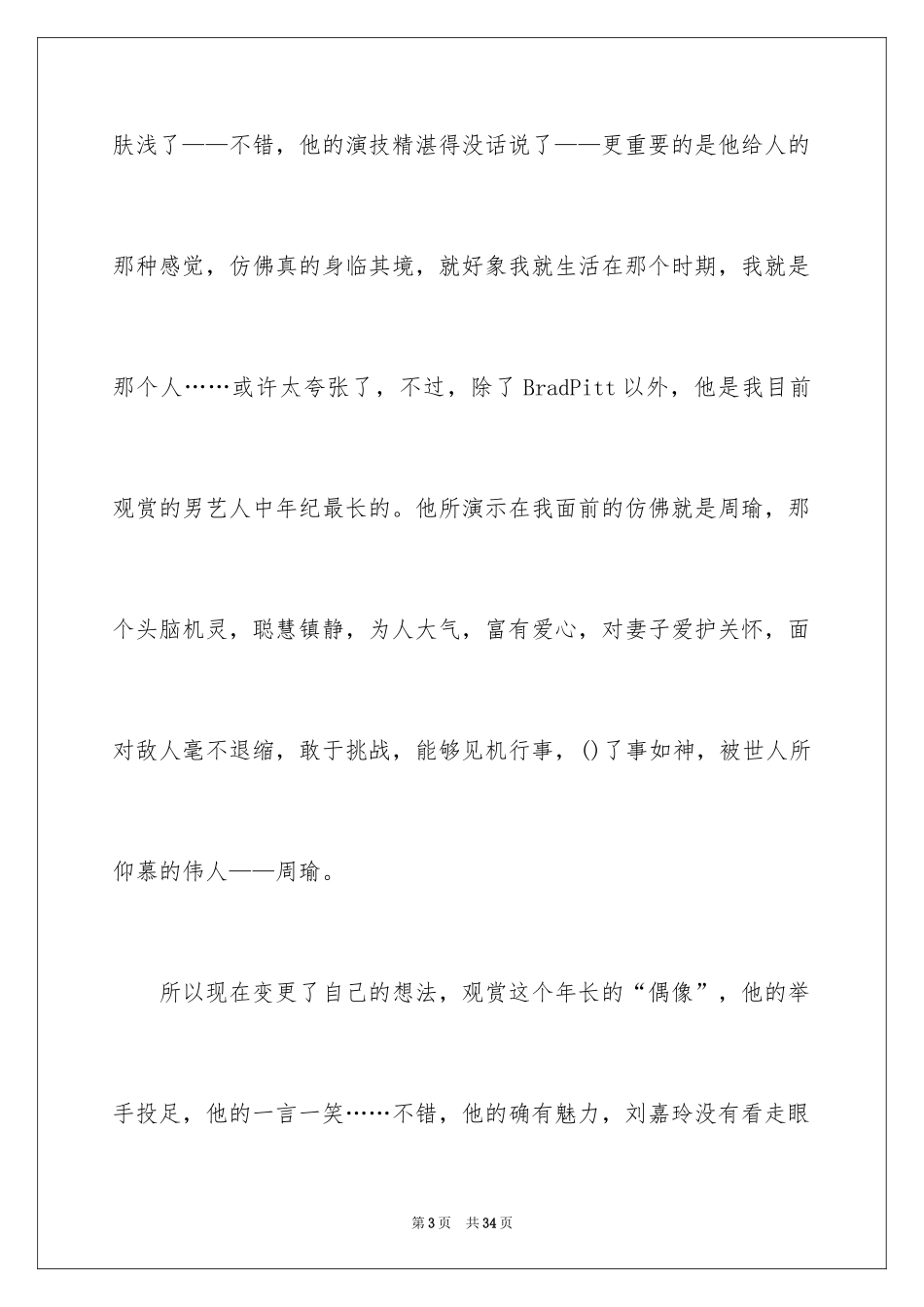 肤浅了——不错，他的演技精湛得没话说了——更重要的是他给人的那种感觉，仿佛真的身临其境，就好象我就生活在那个时期，我就是那个人……或许太夸张了，不过，除了BradPitt以外，他是我目前观赏的男艺人中年纪最长的。他所演示在我面前的仿佛就是周瑜，那个头脑机灵，聪慧镇静，为人大气，富有爱心，对妻子爱护关怀，面对敌人毫不退缩，敢于挑战，能够见机行事，()了事如神，被世人所仰慕的伟人——周瑜。

所以现在变更了自己的想法，观赏这个年长的“偶像”，他的举手投足，他的一言一笑……不错，他的确有魅力，刘嘉玲没有看走眼

第3页 共34页